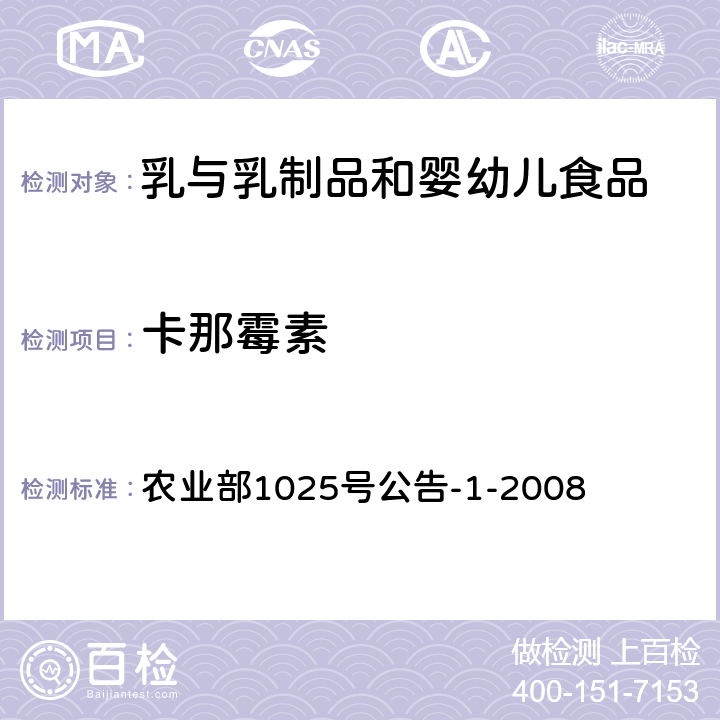 MA CNAS AC ilac-MRA

检测对象：乳与乳制品和婴幼儿食品

检测项目：卡那霉素

检测标准：农业部1025号公告-1-2008

百检
Baijiantest.com

做检测 上百检
400-151-7153